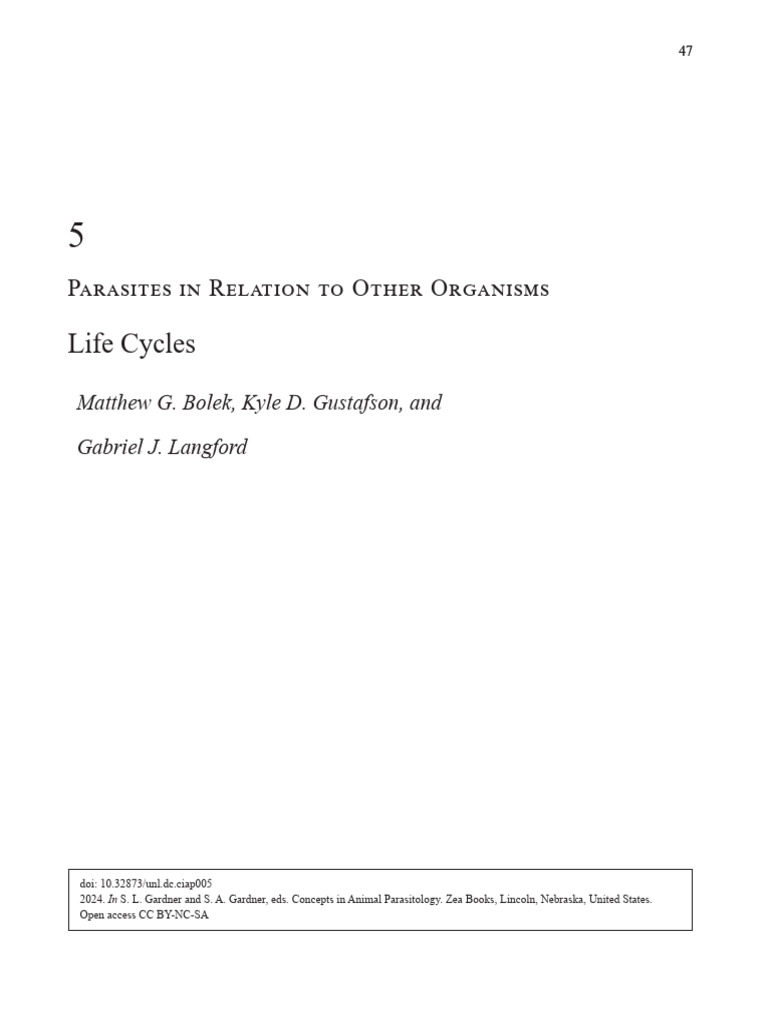 47

5

Parasites in Relation to Other Organisms

Life Cycles

Matthew G. Bolek, Kyle D. Gustafson, and

Gabriel J. Langford

doi: 10.32873/unl.dc.ciap005
2024. In S. L. Gardner and S. A. Gardner, eds. Concepts in Animal Parasitology. Zea Books, Lincoln, Nebraska, United States.
Open access CC BY-NC-SA